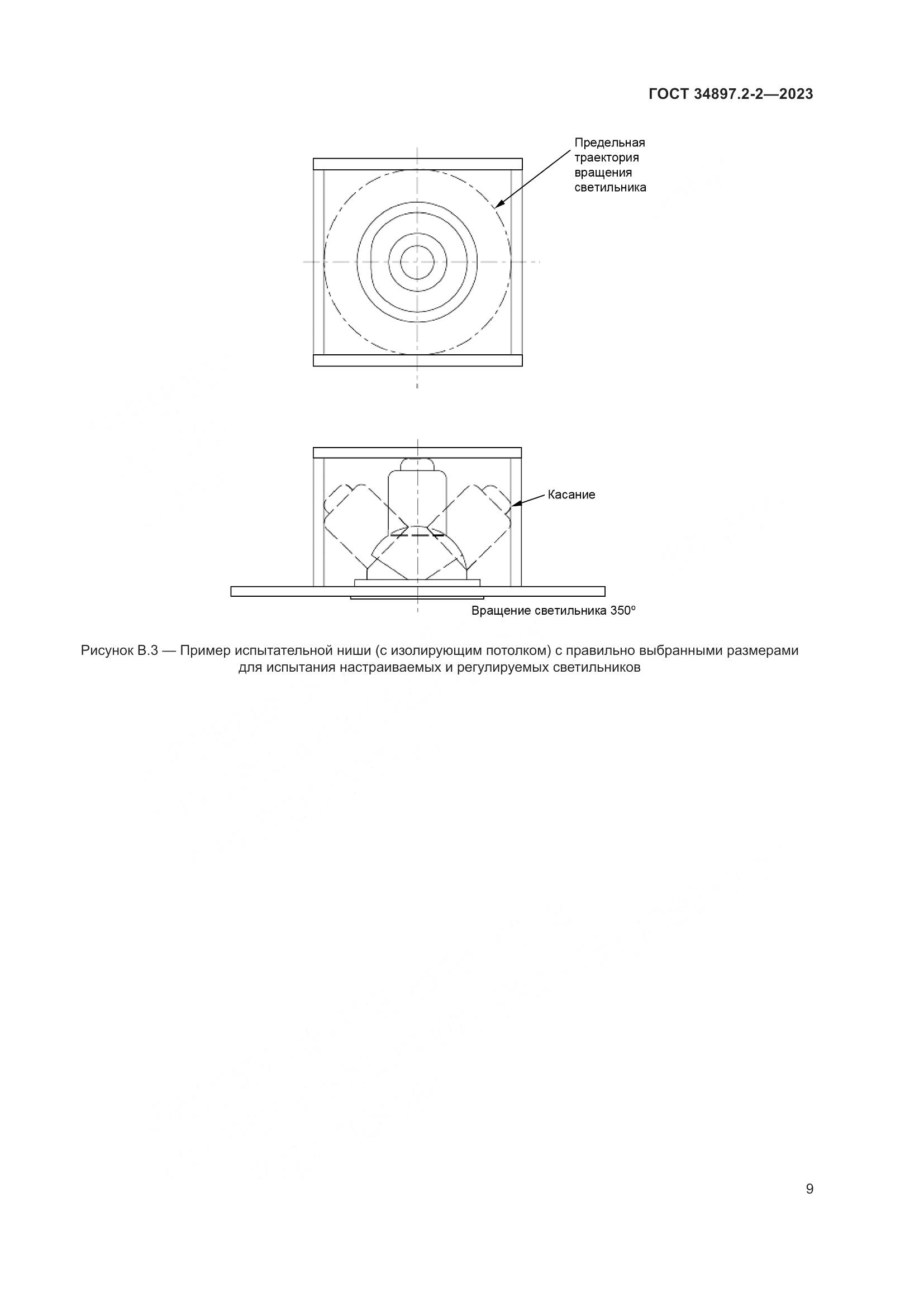 ГОСТ 34897.2-2—2023

Предельная траектория вращения светильника

Касание

Вращение светильника 350º

Рисунок В.3 — Пример испытательной ниши (с изолирующим потолком) с правильно выбранными размерами для испытания настраиваемых и регулируемых светильников

9